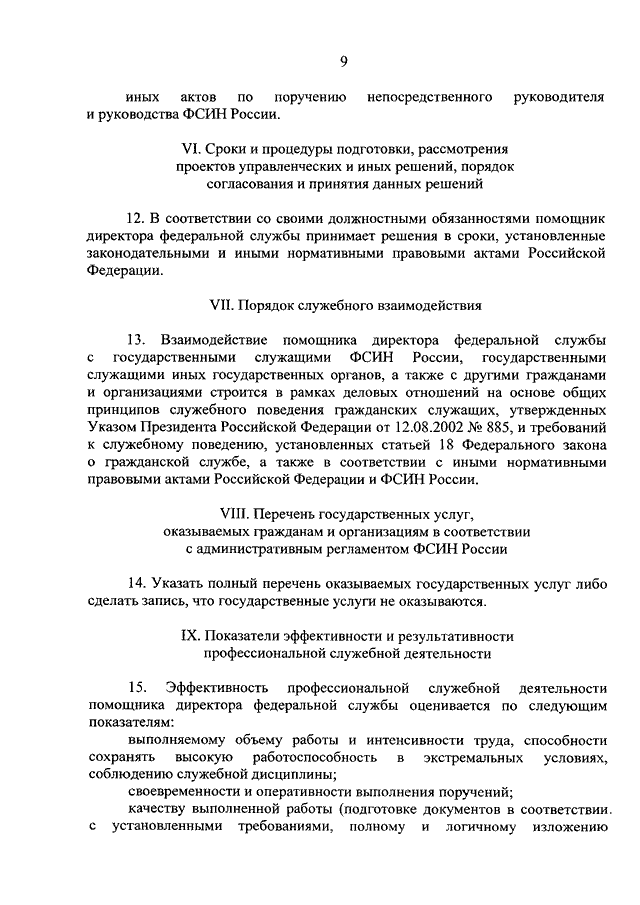 9

иных актов по поручению непосредственного руководителя и руководства ФСИН России.

VI. Сроки и процедуры подготовки, рассмотрения проектов управленческих и иных решений, порядок согласования и принятия данных решений

12. В соответствии со своими должностными обязанностями помощник директора федеральной службы принимает решения в сроки, установленные законодательными и иными нормативными правовыми актами Российской Федерации.

VII. Порядок служебного взаимодействия

13. Взаимодействие помощника директора федеральной службы с государственными служащими ФСИН России, государственными служащими иных государственных органов, а также с другими гражданами и организациями строится в рамках деловых отношений на основе общих принципов служебного поведения гражданских служащих, утвержденных Указом Президента Российской Федерации от 12.08.2002 № 885, и требований к служебному поведению, установленных статьей 18 Федерального закона о гражданской службе, а также в соответствии с иными нормативными правовыми актами Российской Федерации и ФСИН России.

VIII. Перечень государственных услуг, оказываемых гражданам и организациям в соответствии с административным регламентом ФСИН России

14. Указать полный перечень оказываемых государственных услуг либо сделать запись, что государственные услуги не оказываются.

IX. Показатели эффективности и результативности профессиональной служебной деятельности

15. Эффективность профессиональной служебной деятельности помощника директора федеральной службы оценивается по следующим показателям:

выполняемому объему работы и интенсивности труда, способности сохранять высокую работоспособность в экстремальных условиях, соблюдению служебной дисциплины;

своевременности и оперативности выполнения поручений;

качеству выполненной работы (подготовке документов в соответствии. с установленными требованиями, полному и логичному изложению